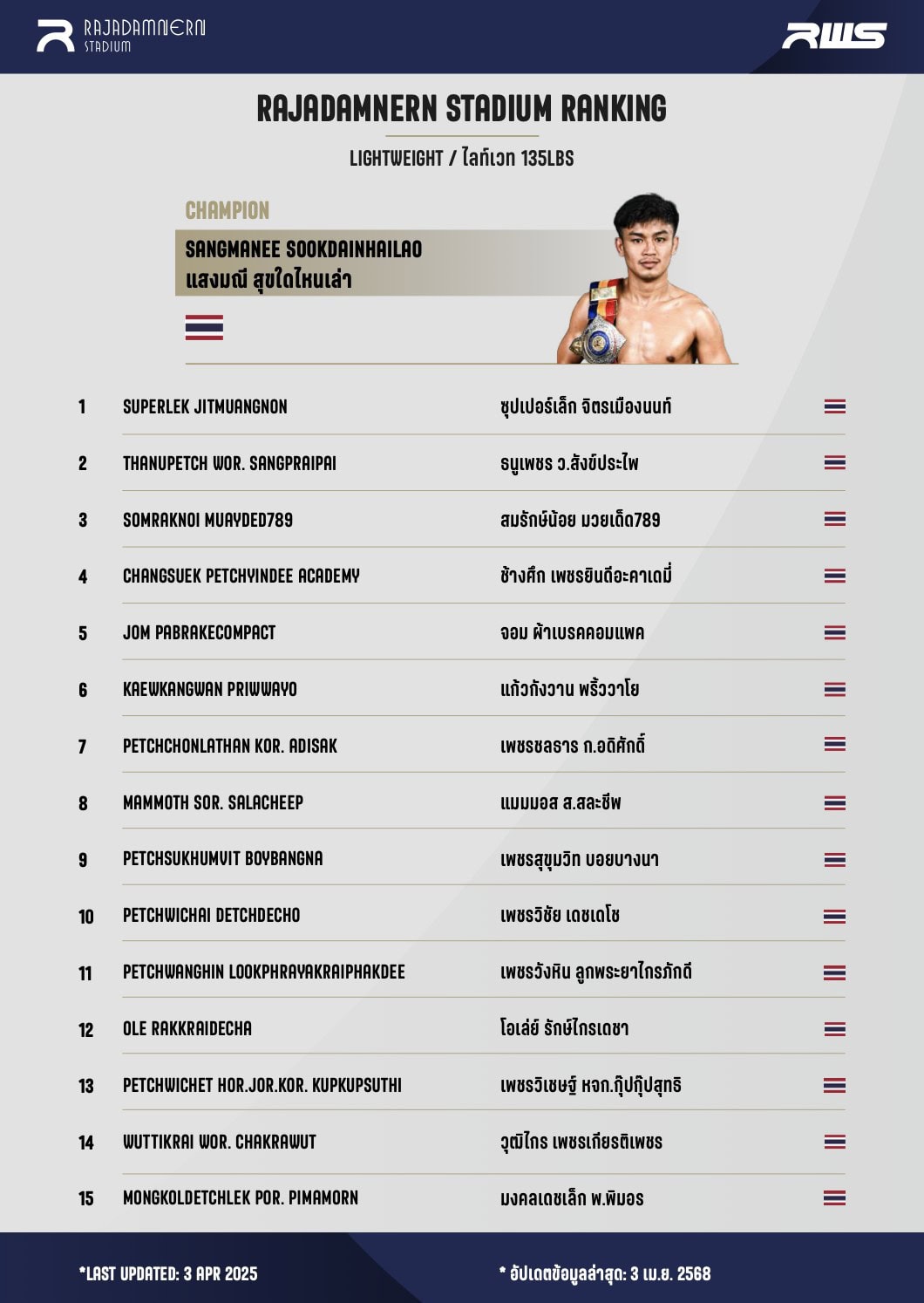 RAJADAMNERN STADIUM

RWS

RAJADAMNERN STADIUM RANKING

LIGHTWEIGHT / ไลท์เวท 135LBS

CHAMPION

SANGMANEE SOOKDAINHAILAO
แสงมณี สุขใดไหนเล่า

| 1 | SUPERLEK JITMUANGNON | ซุปเปอร์เล็ก จิตรเมืองนนท์ |
|---|---|---|
| 2 | THANUPETCH WOR. SANGPRAIPAI | ธนูเพชร ว.สังข์ประไพ |
| 3 | SOMRAKNOI MUAYDED789 | สมรักษ์น้อย มวยเด็ด789 |
| 4 | CHANGSUEK PETCHYINDEE ACADEMY | ช้างศึก เพชรยินดีอะคาเดมี่ |
| 5 | JOM PABRAKECOMPACT | จอม ผ้าเบรคคอมแพค |
| 6 | KAEWKANGWAN PRIWWAYO | แก้วกังวาน พริ้ววาโย |
| 7 | PETCHCHONLATHAN KOR. ADISAK | เพชรชลธาร ก.อดิศักดิ์ |
| 8 | MAMMOTH SOR. SALACHEEP | แมมมอส ส.สละชีพ |
| 9 | PETCHSUKHUMVIT BOYBANGNA | เพชรสุขุมวิท บอยบางนา |
| 10 | PETCHWICHAI DETCHDECHO | เพชรวิชัย เดชเดโช |
| 11 | PETCHWANGHIN LOOKPHRAYAKRAIPHAKDEE | เพชรวังหิน ลูกพระยาไกรภักดี |
| 12 | OLE RAKKRAIDECHA | โอเล่ย์ รักษ์ไกรเดชา |
| 13 | PETCHWICHET HOR.JOR.KOR. KUPKUPSUTHI | เพชรวิเชษฐ์ หจก.กุ๊ปกุ๊ปสุทธิ |
| 14 | WUTTIKRAI WOR. CHAKRAWUT | วุฒิไกร เพชรเกียรติเพชร |
| 15 | MONGKOLDETCHLEK POR. PIMAMORN | มงคลเดชเล็ก พ.พิมอร |

*LAST UPDATED: 3 APR 2025

* อัปเดตข้อมูลล่าสุด: 3 เม.ย. 2568